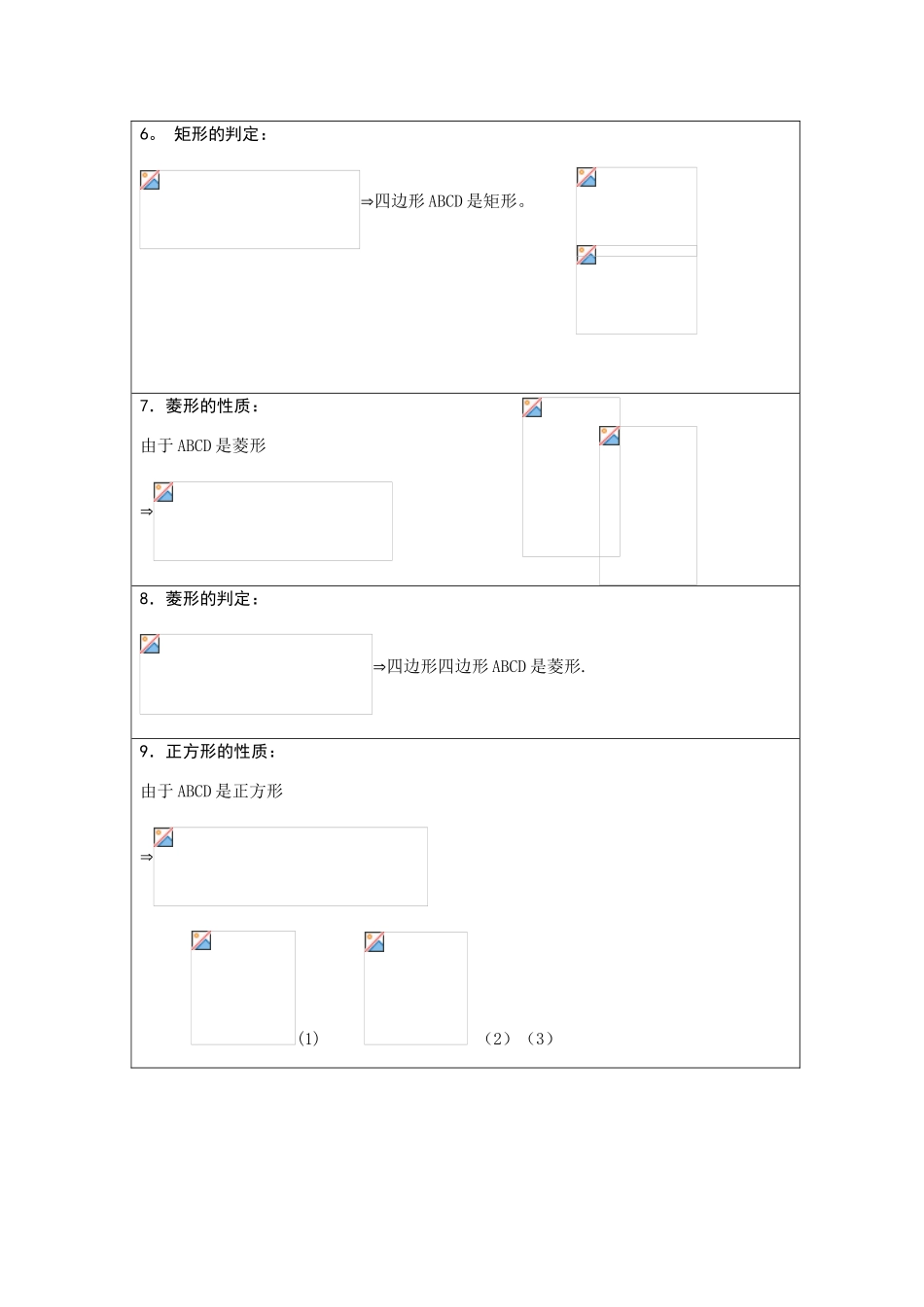 6。 矩形的判定：

⇒四边形 ABCD 是矩形。

7．菱形的性质：

由于 ABCD 是菱形

⇒

8．菱形的判定：

⇒四边形四边形 ABCD 是菱形.

9．正方形的性质：

由于 ABCD 是正方形

⇒

(1) （2）（3）